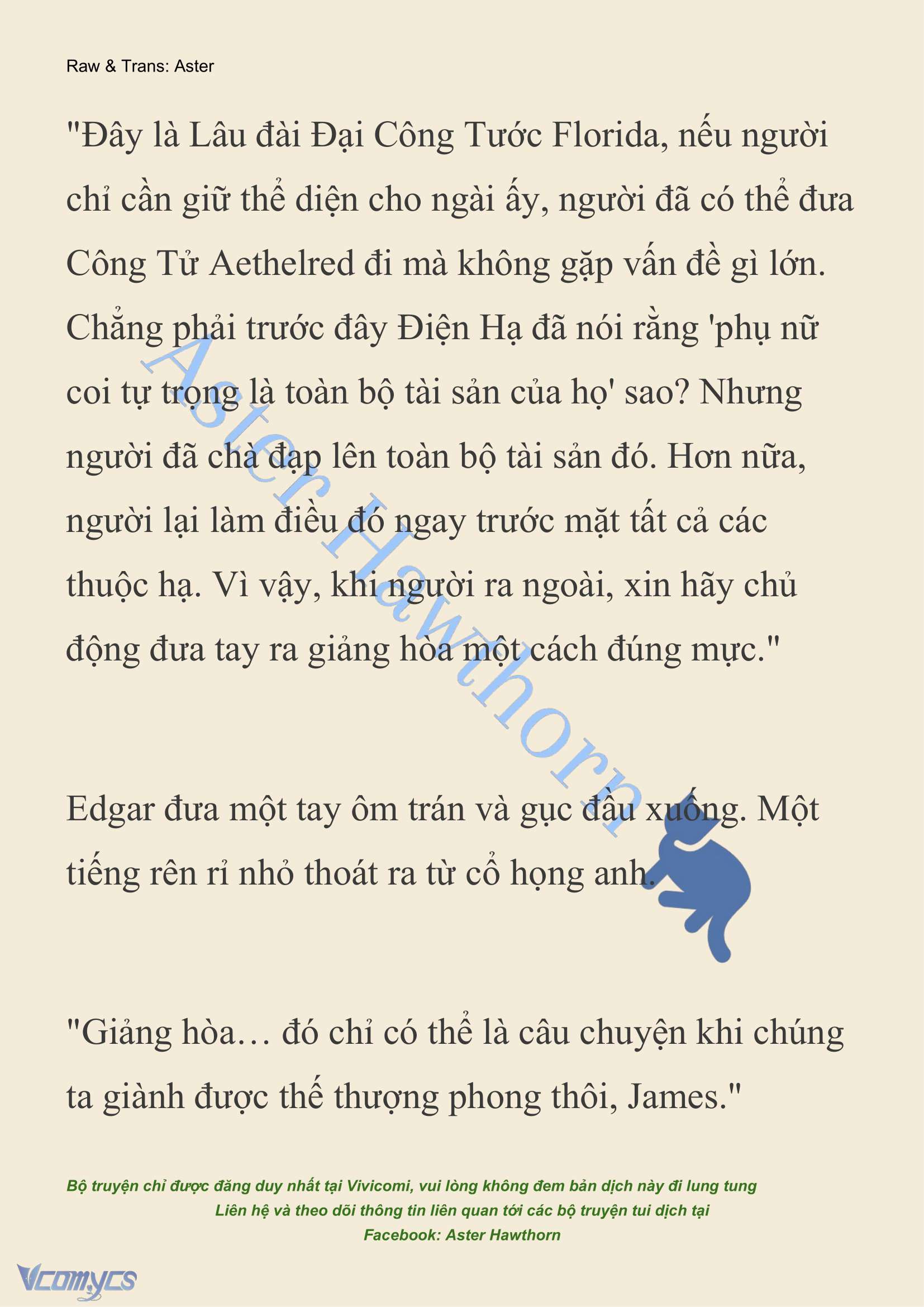 Raw & Trans: Aster

"Đây là Lâu đài Đại Công Tước Florida, nếu người chỉ cần giữ thể diện cho ngài ấy, người đã có thể đưa Công Tử Aethelred đi mà không gặp vấn đề gì lớn. Chẳng phải trước đây Điện Hạ đã nói rằng 'phụ nữ coi tự trọng là toàn bộ tài sản của họ' sao? Nhưng người đã chà đạp lên toàn bộ tài sản đó. Hơn nữa, người lại làm điều đó ngay trước mặt tất cả các thuộc hạ. Vì vậy, khi người ra ngoài, xin hãy chủ động đưa tay ra giảng hòa một cách đúng mực."

Aster Hawthorn

Edgar đưa một tay ôm trán và gục đầu xuống. Một tiếng rên rỉ nhỏ thoát ra từ cổ họng anh.

"Giảng hòa… đó chỉ có thể là câu chuyện khi chúng ta giành được thế thượng phong thôi, James."

Bộ truyện chỉ được đăng duy nhất tại Vivicomi, vui lòng không đem bản dịch này đi lung tung
Liên hệ và theo dõi thông tin liên quan tới các bộ truyện tui dịch tại
Facebook: Aster Hawthorn

Vcomycs